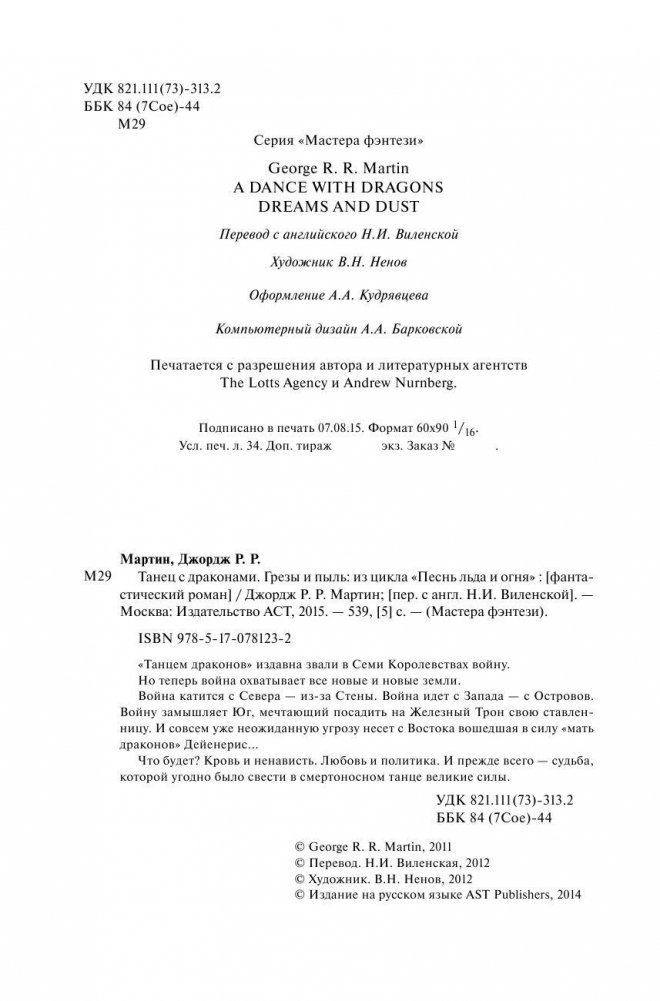 УДК 821.111(73)-313.2
ББК 84 (7Сое)-44
М29

Серия «Мастера фэнтези»

George R. R. Martin
A DANCE WITH DRAGONS
DREAMS AND DUST

Перевод с английского Н.И. Виленской

Художник В.Н. Ненов

Оформление А.А. Кудрявцева

Компьютерный дизайн А.А. Барковской

Печатается с разрешения автора и литературных агентств The Lotts Agency и Andrew Nurnberg.

Подписано в печать 07.08.15. Формат 60x90 $^1/_{16}$.
Усл. печ. л. 34. Доп. тираж экз. Заказ № .

Мартин, Джордж Р. Р.
М29 Танец с драконами. Грезы и пыль: из цикла «Песнь льда и огня» : [фантастический роман] / Джордж Р. Р. Мартин; [пер. с англ. Н.И. Виленской]. — Москва: Издательство АСТ, 2015. — 539, [5] с. — (Мастера фэнтези).

ISBN 978-5-17-078123-2

«Танцем драконов» издавна звали в Семи Королевствах войну.
Но теперь война охватывает все новые и новые земли.
Война катится с Севера — из-за Стены. Война идет с Запада — с Островов. Войну замышляет Юг, мечтающий посадить на Железный Трон свою ставленницу. И совсем уже неожиданную угрозу несет с Востока вошедшая в силу «мать драконов» Дейенерис...
Что будет? Кровь и ненависть. Любовь и политика. И прежде всего — судьба, которой угодно было свести в смертоносном танце великие силы.

УДК 821.111(73)-313.2
ББК 84 (7Сое)-44

© George R. R. Martin, 2011
© Перевод. Н.И. Виленская, 2012
© Художник. В.Н. Ненов, 2012
© Издание на русском языке AST Publishers, 2014